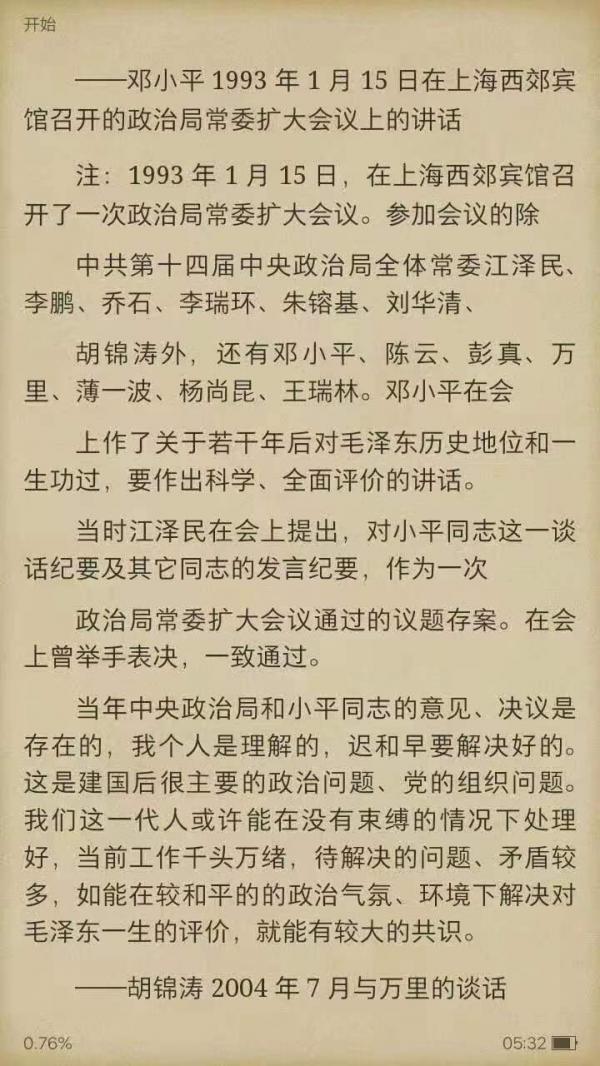 开始

——邓小平 1993 年 1 月 15 日在上海西郊宾馆召开的政治局常委扩大会议上的讲话

注：1993 年 1 月 15 日，在上海西郊宾馆召开了一次政治局常委扩大会议。参加会议的除

中共第十四届中央政治局全体常委江泽民、李鹏、乔石、李瑞环、朱镕基、刘华清、

胡锦涛外，还有邓小平、陈云、彭真、万里、薄一波、杨尚昆、王瑞林。邓小平在会

上作了关于若干年后对毛泽东历史地位和一生功过，要作出科学、全面评价的讲话。

当时江泽民在会上提出，对小平同志这一谈话纪要及其它同志的发言纪要，作为一次

政治局常委扩大会议通过的议题存案。在会上曾举手表决，一致通过。

当年中央政治局和小平同志的意见、决议是存在的，我个人是理解的，迟和早要解决好的。这是建国后很主要的政治问题、党的组织问题。我们这一代人或许能在没有束缚的情况下处理好，当前工作千头万绪，待解决的问题、矛盾较多，如能在较和平的的政治气氛、环境下解决对毛泽东一生的评价，就能有较大的共识。

——胡锦涛 2004 年 7 月与万里的谈话

0.76%

05:32